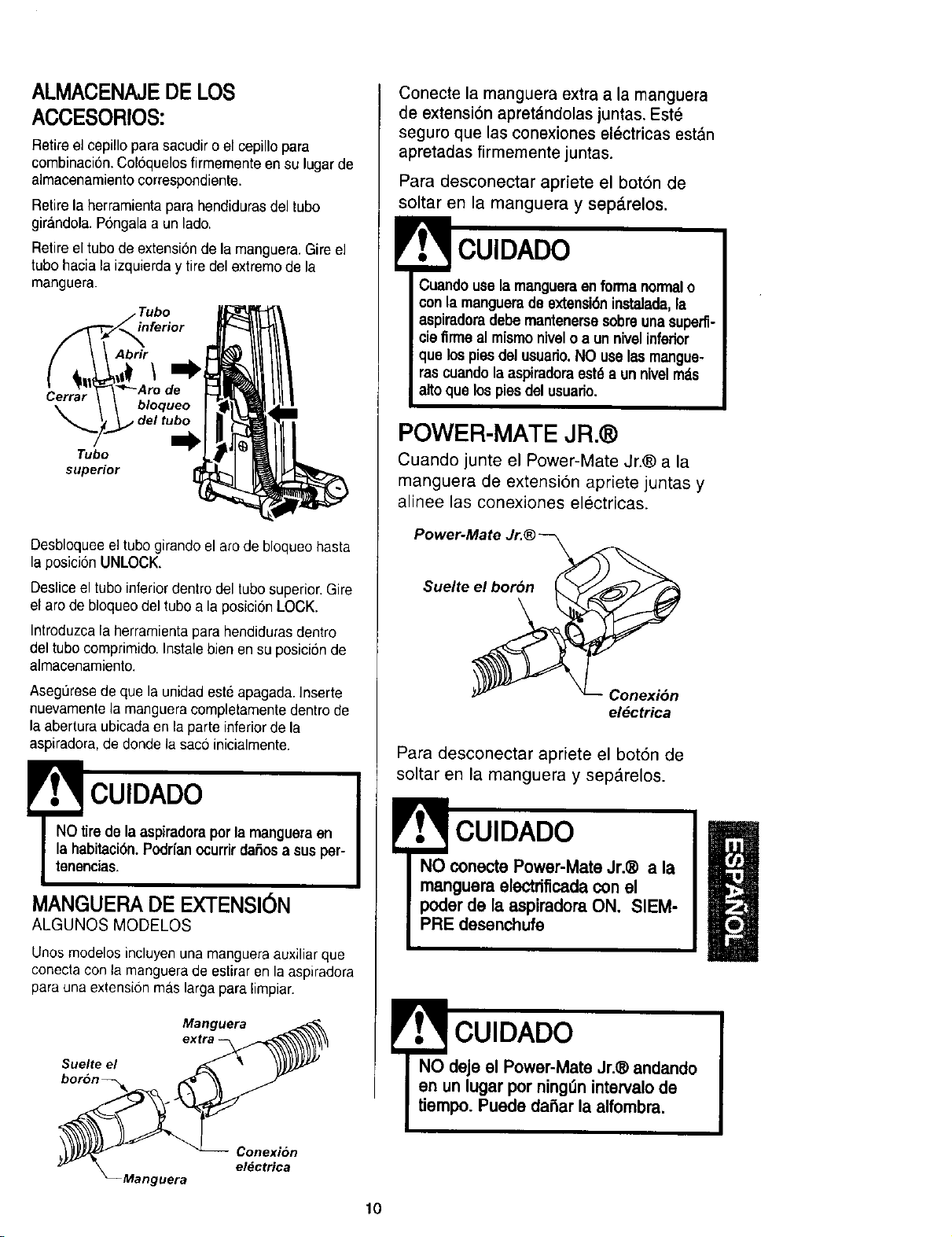 ALMACENAJE DE LOS ACCESORIOS:

Retire el cepillo para sacudir o el cepillo para combinación. Colóquelos firmemente en su lugar de almacenamiento correspondiente.

Retire la herramienta para hendiduras del tubo girándola. Póngala a un lado.

Retire el tubo de extensión de la manguera. Gire el tubo hacia la izquierda y tire del extremo de la manguera.

Tubo inferior
Abrir
Cerrar
Aro de bloqueo del tubo
Tubo superior

Desbloquee el tubo girando el aro de bloqueo hasta la posición UNLOCK.

Deslice el tubo inferior dentro del tubo superior. Gire el aro de bloqueo del tubo a la posición LOCK.

Introduzca la herramienta para hendiduras dentro del tubo comprimido. Instale bien en su posición de almacenamiento.

Asegúrese de que la unidad esté apagada. Inserte nuevamente la manguera completamente dentro de la abertura ubicada en la parte inferior de la aspiradora, de donde la sacó inicialmente.

CUIDADO

NO tire de la aspiradora por la manguera en la habitación. Podrían ocurrir daños a sus pertenencias.

MANGUERA DE EXTENSIÓN
ALGUNOS MODELOS

Unos modelos incluyen una manguera auxiliar que conecta con la manguera de estirar en la aspiradora para una extensión más larga para limpiar.

Manguera extra
Suelte el borón
Conexión eléctrica
Manguera

Conecte la manguera extra a la manguera de extensión apretándolas juntas. Esté seguro que las conexiones eléctricas están apretadas firmemente juntas.

Para desconectar apriete el botón de soltar en la manguera y sepárelos.

CUIDADO

Cuando use la manguera en forma normal o con la manguera de extensión instalada, la aspiradora debe mantenerse sobre una superficie firme al mismo nivel o a un nivel inferior que los pies del usuario. NO use las mangueras cuando la aspiradora esté a un nivel más alto que los pies del usuario.

POWER-MATE JR.®

Cuando junte el Power-Mate Jr.® a la manguera de extensión apriete juntas y alinee las conexiones eléctricas.

Power-Mate Jr.®
Suelte el borón
Conexión eléctrica

Para desconectar apriete el botón de soltar en la manguera y sepárelos.

CUIDADO

NO conecte Power-Mate Jr.® a la manguera electrificada con el poder de la aspiradora ON. SIEMPRE desenchufe

ESPAÑOL

CUIDADO

NO deje el Power-Mate Jr.® andando en un lugar por ningún intervalo de tiempo. Puede dañar la alfombra.

10